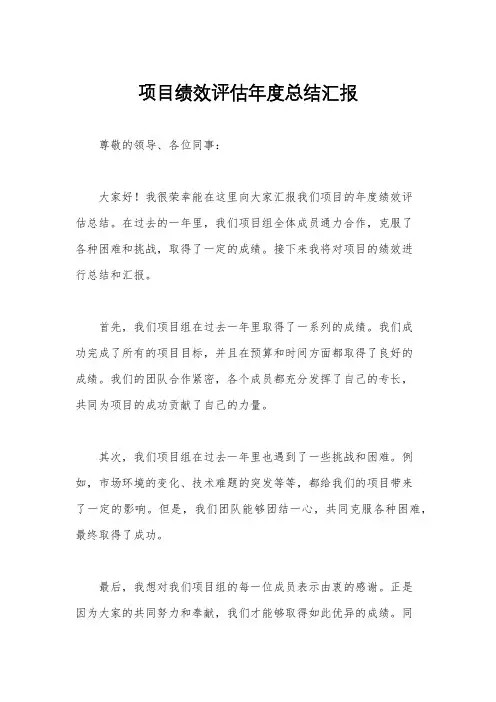 项目绩效评估年度总结汇报

尊敬的领导、各位同事：

大家好！我很荣幸能在这里向大家汇报我们项目的年度绩效评估总结。在过去的一年里，我们项目组全体成员通力合作，克服了各种困难和挑战，取得了一定的成绩。接下来我将对项目的绩效进行总结和汇报。

首先，我们项目组在过去一年里取得了一系列的成绩。我们成功完成了所有的项目目标，并且在预算和时间方面都取得了良好的成绩。我们的团队合作紧密，各个成员都充分发挥了自己的专长，共同为项目的成功贡献了自己的力量。

其次，我们项目组在过去一年里也遇到了一些挑战和困难。例如，市场环境的变化、技术难题的突发等等，都给我们的项目带来了一定的影响。但是，我们团队能够团结一心，共同克服各种困难，最终取得了成功。

最后，我想对我们项目组的每一位成员表示由衷的感谢。正是因为大家的共同努力和奉献，我们才能够取得如此优异的成绩。同